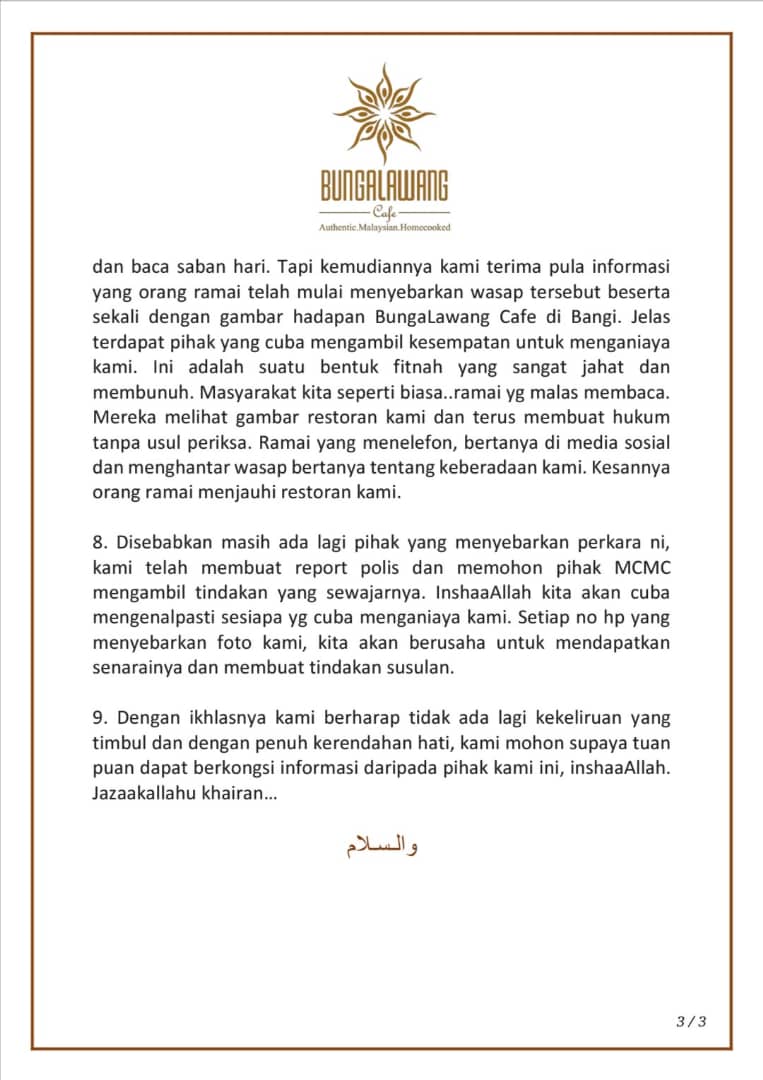 BUNGALAWANG
Cafe
Authentic.Malaysian.Homecooked

dan baca saban hari. Tapi kemudiannya kami terima pula informasi yang orang ramai telah mulai menyebarkan wasap tersebut beserta sekali dengan gambar hadapan BungaLawang Cafe di Bangi. Jelas terdapat pihak yang cuba mengambil kesempatan untuk menganiaya kami. Ini adalah suatu bentuk fitnah yang sangat jahat dan membunuh. Masyarakat kita seperti biasa..ramai yg malas membaca. Mereka melihat gambar restoran kami dan terus membuat hukum tanpa usul periksa. Ramai yang menelefon, bertanya di media sosial dan menghantar wasap bertanya tentang keberadaan kami. Kesannya orang ramai menjauhi restoran kami.

8. Disebabkan masih ada lagi pihak yang menyebarkan perkara ni, kami telah membuat report polis dan memohon pihak MCMC mengambil tindakan yang sewajarnya. InshaaAllah kita akan cuba mengenalpasti sesiapa yg cuba menganiaya kami. Setiap no hp yang menyebarkan foto kami, kita akan berusaha untuk mendapatkan senarainya dan membuat tindakan susulan.

9. Dengan ikhlasnya kami berharap tidak ada lagi kekeliruan yang timbul dan dengan penuh kerendahan hati, kami mohon supaya tuan puan dapat berkongsi informasi daripada pihak kami ini, inshaaAllah. Jazaakallahu khairan…

والسلام

3 / 3